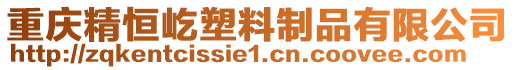 重庆精恒屹塑料制品有限公司
http://zqkentcissie1.cn.coovee.com